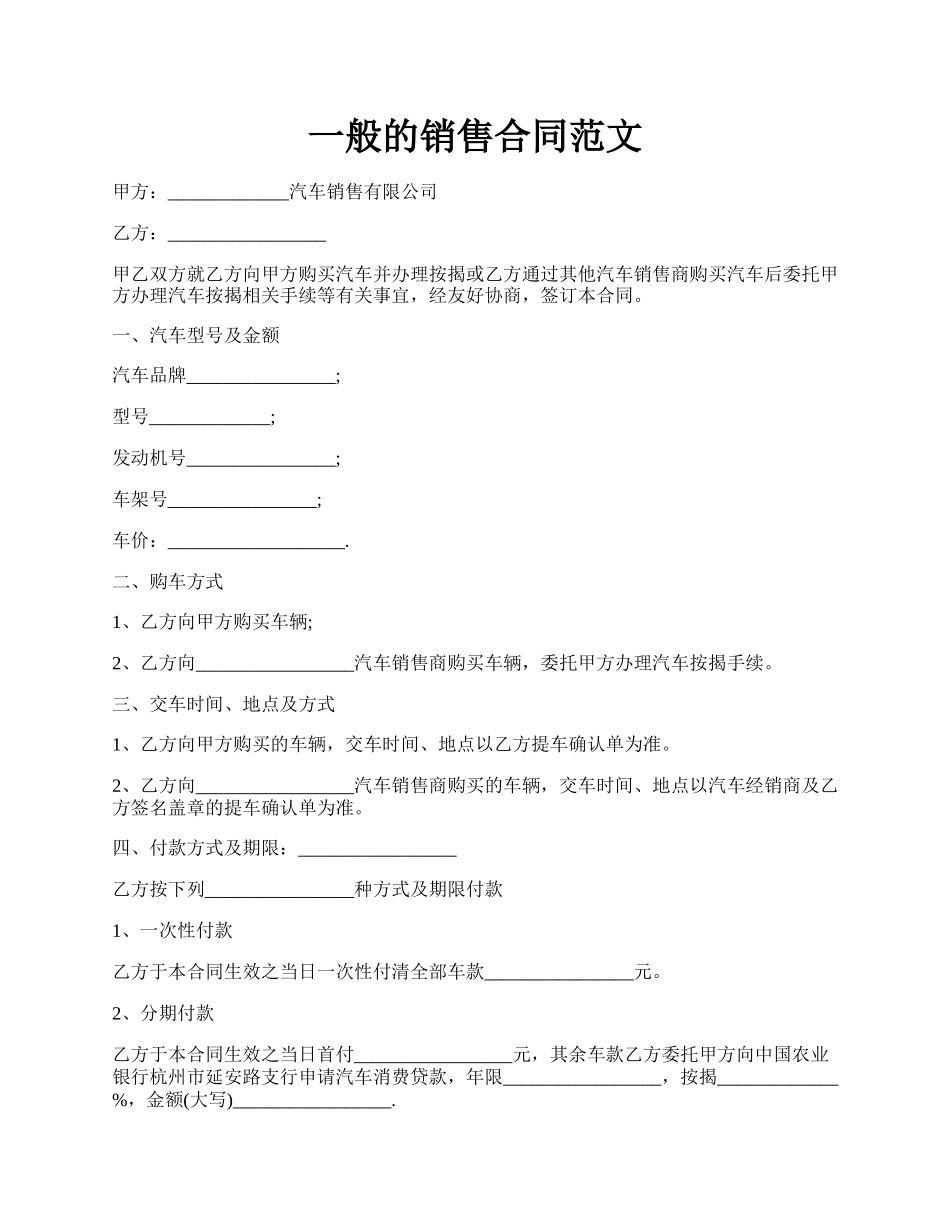 一般的销售合同范文

甲方：____________汽车销售有限公司

乙方：________________

甲乙双方就乙方向甲方购买汽车并办理按揭或乙方通过其他汽车销售商购买汽车后委托甲方办理汽车按揭相关手续等有关事宜，经友好协商，签订本合同。

一、汽车型号及金额

汽车品牌_______________;

型号____________;

发动机号_______________;

车架号_______________;

车价：__________________.

二、购车方式

1、乙方向甲方购买车辆;

2、乙方向________________汽车销售商购买车辆，委托甲方办理汽车按揭手续。

三、交车时间、地点及方式

1、乙方向甲方购买的车辆，交车时间、地点以乙方提车确认单为准。

2、乙方向________________汽车销售商购买的车辆，交车时间、地点以汽车经销商及乙方签名盖章的提车确认单为准。

四、付款方式及期限：________________

乙方按下列_______________种方式及期限付款

1、一次性付款

乙方于本合同生效之当日一次性付清全部车款_______________元。

2、分期付款

乙方于本合同生效之当日首付________________元，其余车款乙方委托甲方向中国农业银行杭州市延安路支行申请汽车消费贷款，年限________________，按揭____________%，金额(大写)________________.